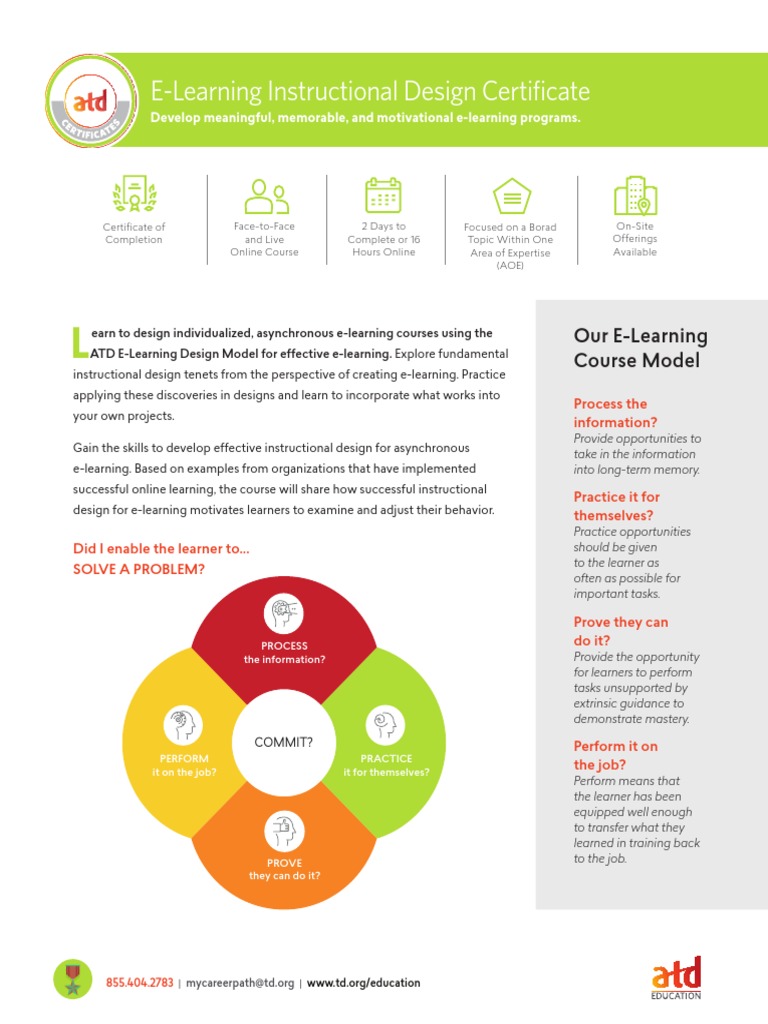 atd CERTIFICATES

E-Learning Instructional Design Certificate

Develop meaningful, memorable, and motivational e-learning programs.

Certificate of Completion

Face-to-Face and Live Online Course

2 Days to Complete or 16 Hours Online

Focused on a Borad Topic Within One Area of Expertise (AOE)

On-Site Offerings Available

Learn to design individualized, asynchronous e-learning courses using the ATD E-Learning Design Model for effective e-learning. Explore fundamental instructional design tenets from the perspective of creating e-learning. Practice applying these discoveries in designs and learn to incorporate what works into your own projects.

Gain the skills to develop effective instructional design for asynchronous e-learning. Based on examples from organizations that have implemented successful online learning, the course will share how successful instructional design for e-learning motivates learners to examine and adjust their behavior.

Did I enable the learner to...
SOLVE A PROBLEM?

PROCESS the information?

PERFORM it on the job?

COMMIT?

PRACTICE it for themselves?

PROVE they can do it?

Our E-Learning Course Model

Process the information?
Provide opportunities to take in the information into long-term memory.

Practice it for themselves?
Practice opportunities should be given to the learner as often as possible for important tasks.

Prove they can do it?
Provide the opportunity for learners to perform tasks unsupported by extrinsic guidance to demonstrate mastery.

Perform it on the job?
Perform means that the learner has been equipped well enough to transfer what they learned in training back to the job.

855.404.2783 | mycareerpath@td.org | www.td.org/education

atd EDUCATION